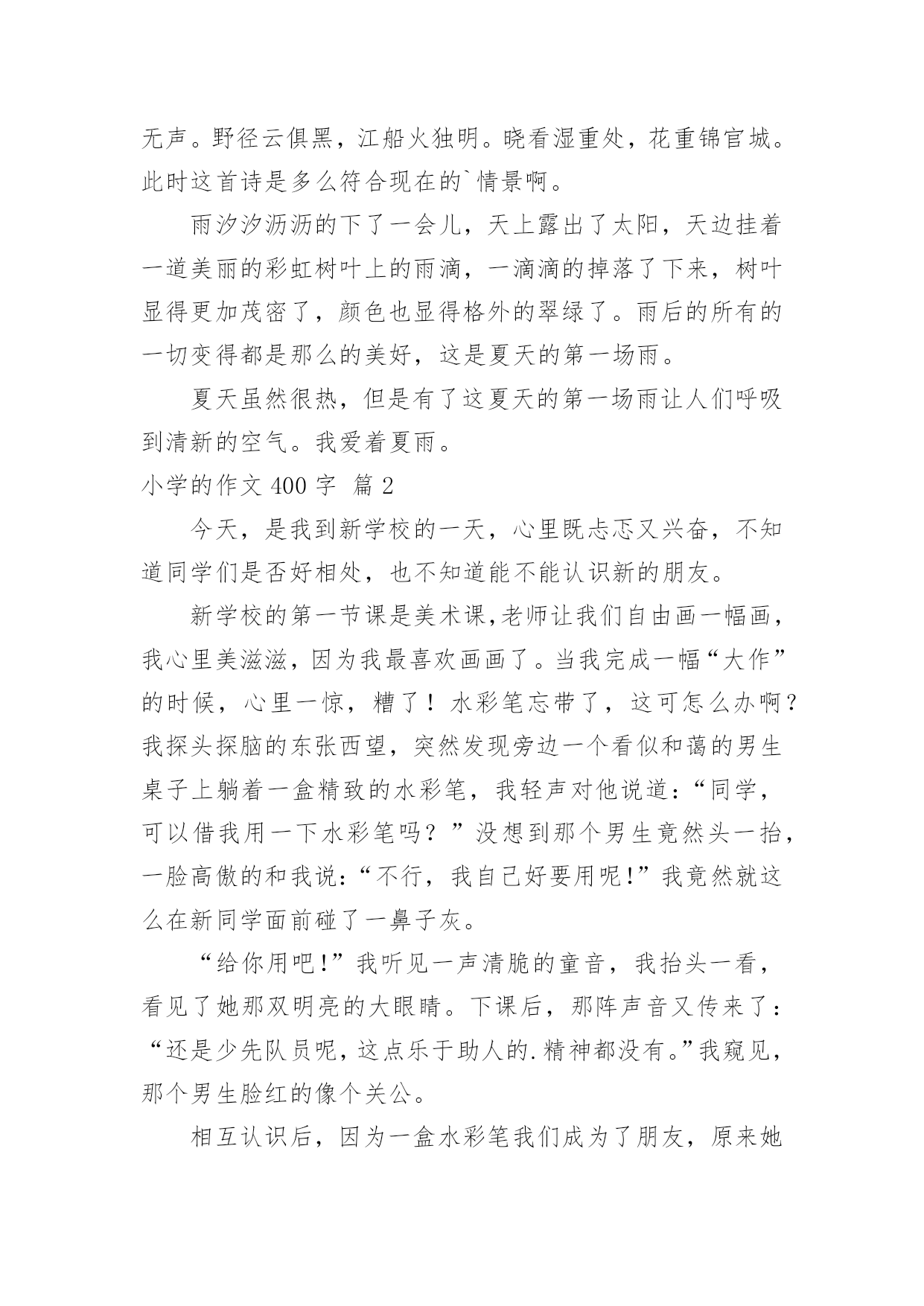 无声。野径云俱黑，江船火独明。晓看湿重处，花重锦官城。此时这首诗是多么符合现在的`情景啊。

雨汐汐沥沥的下了一会儿，天上露出了太阳，天边挂着一道美丽的彩虹树叶上的雨滴，一滴滴的掉落了下来，树叶显得更加茂密了，颜色也显得格外的翠绿了。雨后的所有的一切变得都是那么的美好，这是夏天的第一场雨。

夏天虽然很热，但是有了这夏天的第一场雨让人们呼吸到清新的空气。我爱着夏雨。

小学的作文 400 字 篇 2

今天，是我到新学校的一天，心里既忐忑又兴奋，不知道同学们是否好相处，也不知道能不能认识新的朋友。

新学校的第一节课是美术课,老师让我们自由画一幅画，我心里美滋滋，因为我最喜欢画画了。当我完成一幅“大作”的时候，心里一惊，糟了！水彩笔忘带了，这可怎么办啊？我探头探脑的东张西望，突然发现旁边一个看似和蔼的男生桌子上躺着一盒精致的水彩笔，我轻声对他说道:“同学，可以借我用一下水彩笔吗？”没想到那个男生竟然头一抬，一脸高傲的和我说:“不行，我自己好要用呢!”我竟然就这么在新同学面前碰了一鼻子灰。

“给你用吧!”我听见一声清脆的童音，我抬头一看，看见了她那双明亮的大眼睛。下课后，那阵声音又传来了：“还是少先队员呢，这点乐于助人的.精神都没有。”我窥见，那个男生脸红的像个关公。

相互认识后，因为一盒水彩笔我们成为了朋友，原来她